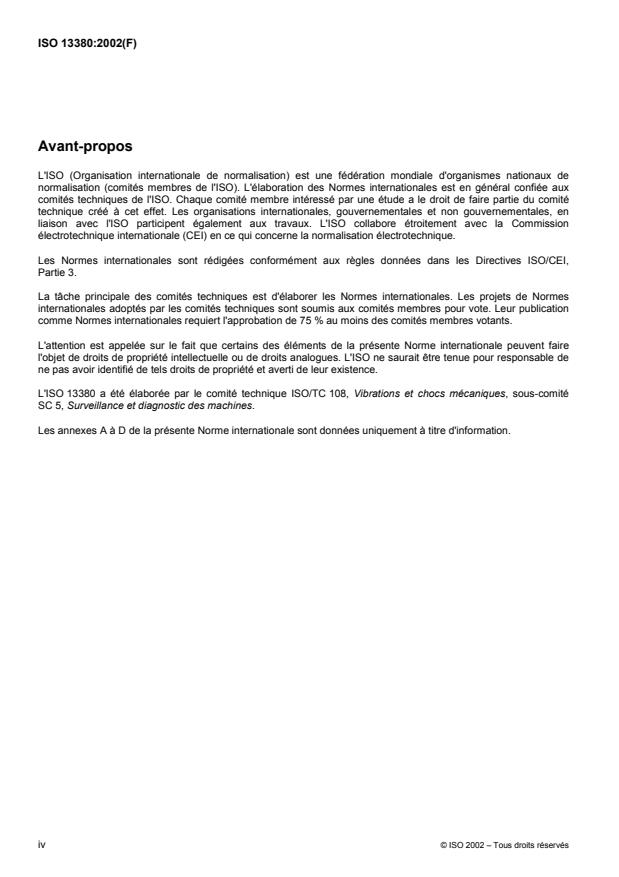 ISO 13380:2002(F)

Avant-propos

L'ISO (Organisation internationale de normalisation) est une fédération mondiale d'organismes nationaux de normalisation (comités membres de l'ISO). L'élaboration des Normes internationales est en général confiée aux comités techniques de l'ISO. Chaque comité membre intéressé par une étude a le droit de faire partie du comité technique créé à cet effet. Les organisations internationales, gouvernementales et non gouvernementales, en liaison avec l'ISO participent également aux travaux. L'ISO collabore étroitement avec la Commission électrotechnique internationale (CEI) en ce qui concerne la normalisation électrotechnique.

Les Normes internationales sont rédigées conformément aux règles données dans les Directives ISO/CEI, Partie 3.

La tâche principale des comités techniques est d'élaborer les Normes internationales. Les projets de Normes internationales adoptés par les comités techniques sont soumis aux comités membres pour vote. Leur publication comme Normes internationales requiert l'approbation de 75 % au moins des comités membres votants.

L'attention est appelée sur le fait que certains des éléments de la présente Norme internationale peuvent faire l'objet de droits de propriété intellectuelle ou de droits analogues. L'ISO ne saurait être tenue pour responsable de ne pas avoir identifié de tels droits de propriété et averti de leur existence.

L'ISO 13380 a été élaborée par le comité technique ISO/TC 108, Vibrations et chocs mécaniques, sous-comité SC 5, Surveillance et diagnostic des machines.

Les annexes A à D de la présente Norme internationale sont données uniquement à titre d'information.

iv

© ISO 2002 – Tous droits réservés